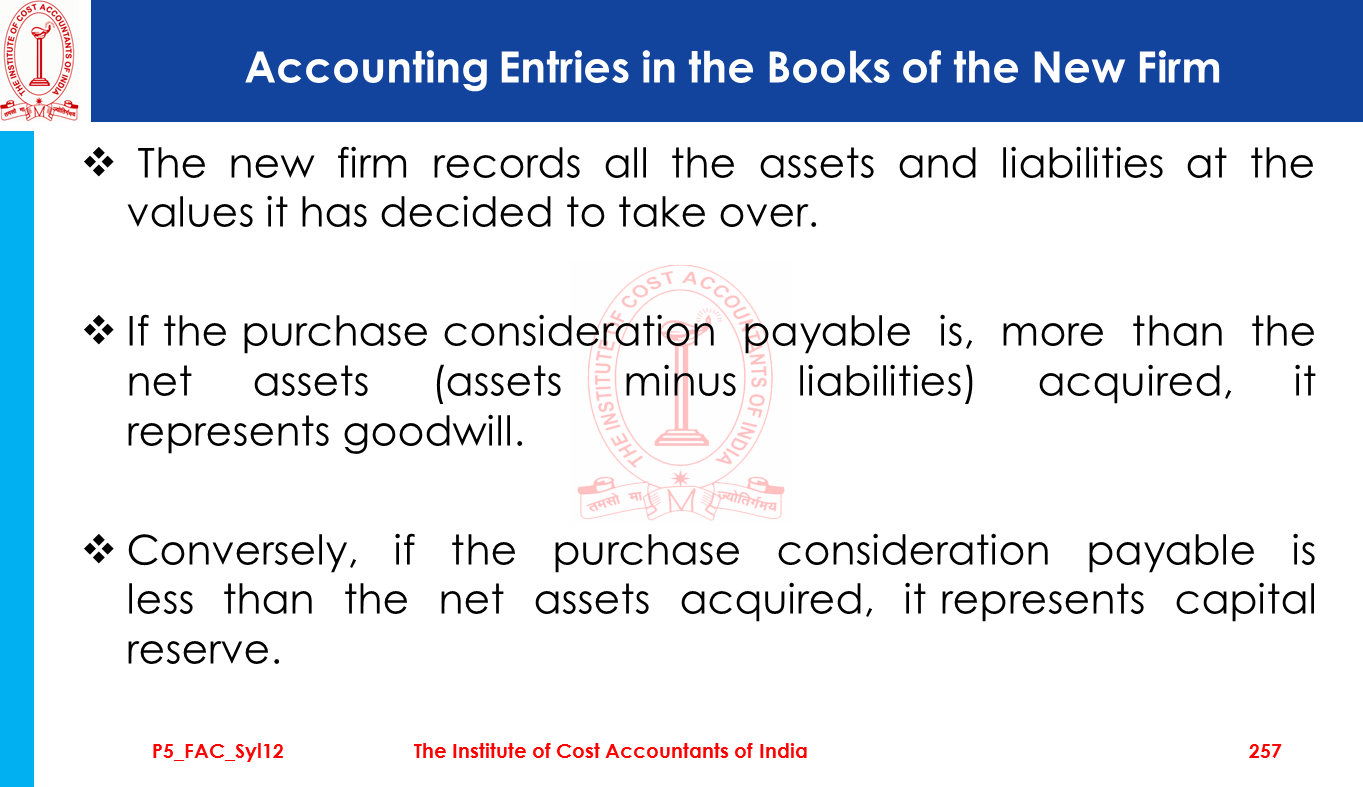 Accounting Entries in the Books of the New Firm

❖ The new firm records all the assets and liabilities at the values it has decided to take over.

❖ If the purchase consideration payable is, more than the net assets (assets minus liabilities) acquired, it represents goodwill.

❖ Conversely, if the purchase consideration payable is less than the net assets acquired, it represents capital reserve.

P5_FAC_Syl12 The Institute of Cost Accountants of India 257

THE INSTITUTE OF COST ACCOUNTANTS OF INDIA